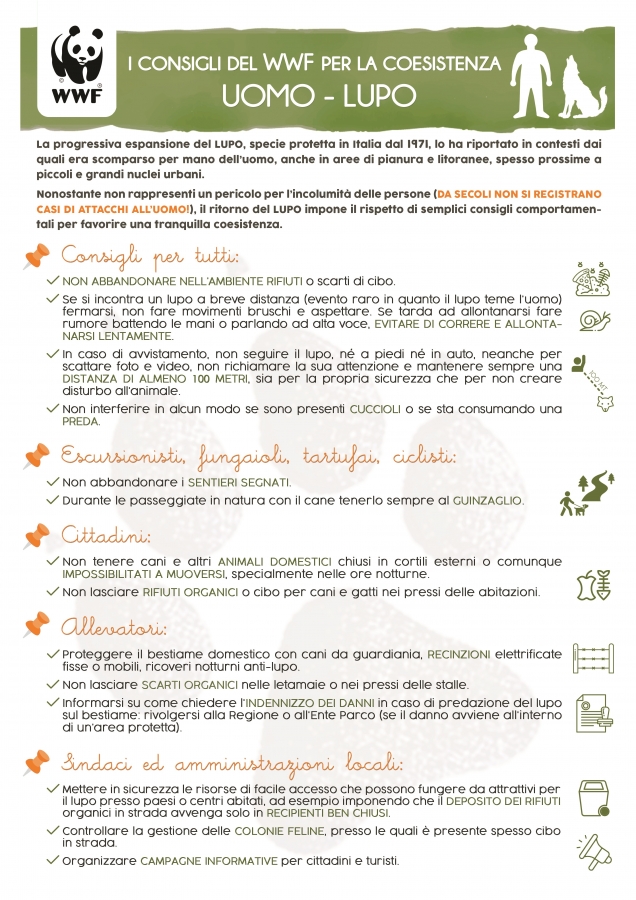 WWF

I CONSIGLI DEL WWF PER LA COESISTENZA
UOMO - LUPO

La progressiva espansione del LUPO, specie protetta in Italia dal 1971, lo ha riportato in contesti dai quali era scomparso per mano dell'uomo, anche in aree di pianura e litoranee, spesso prossime a piccoli e grandi nuclei urbani.

Nonostante non rappresenti un pericolo per l'incolumità delle persone (DA SECOLI NON SI REGISTRANO CASI DI ATTACCHI ALL'UOMO!), il ritorno del LUPO impone il rispetto di semplici consigli comportamentali per favorire una tranquilla coesistenza.

Consigli per tutti:

✓ NON ABBANDONARE NELL'AMBIENTE RIFIUTI o scarti di cibo.

✓ Se si incontra un lupo a breve distanza (evento raro in quanto il lupo teme l'uomo) fermarsi, non fare movimenti bruschi e aspettare. Se tarda ad allontanarsi fare rumore battendo le mani o parlando ad alta voce, EVITARE DI CORRERE E ALLONTANARSI LENTAMENTE.

✓ In caso di avvistamento, non seguire il lupo, né a piedi né in auto, neanche per scattare foto e video, non richiamare la sua attenzione e mantenere sempre una DISTANZA DI ALMENO 100 METRI, sia per la propria sicurezza che per non creare disturbo all'animale.

100 MT

✓ Non interferire in alcun modo se sono presenti CUCCIOLI o se sta consumando una PREDA.

Escursionisti, fungaioli, tartufai, ciclisti:

✓ Non abbandonare i SENTIERI SEGNATI.

✓ Durante le passeggiate in natura con il cane tenerlo sempre al GUINZAGLIO.

Cittadini:

✓ Non tenere cani e altri ANIMALI DOMESTICI chiusi in cortili esterni o comunque IMPOSSIBILITATI A MUOVERSI, specialmente nelle ore notturne.

✓ Non lasciare RIFIUTI ORGANICI o cibo per cani e gatti nei pressi delle abitazioni.

Allevatori:

✓ Proteggere il bestiame domestico con cani da guardiania, RECINZIONI elettrificate fisse o mobili, ricoveri notturni anti-lupo.

✓ Non lasciare SCARTI ORGANICI nelle letamaie o nei pressi delle stalle.

✓ Informarsi su come chiedere l'INDENNIZZO DEI DANNI in caso di predazione del lupo sul bestiame: rivolgersi alla Regione o all'Ente Parco (se il danno avviene all'interno di un'area protetta).

Sindaci ed amministrazioni locali:

✓ Mettere in sicurezza le risorse di facile accesso che possono fungere da attrattivi per il lupo presso paesi o centri abitati, ad esempio imponendo che il DEPOSITO DEI RIFIUTI organici in strada avvenga solo in RECIPIENTI BEN CHIUSI.

✓ Controllare la gestione delle COLONIE FELINE, presso le quali è presente spesso cibo in strada.

✓ Organizzare CAMPAGNE INFORMATIVE per cittadini e turisti.